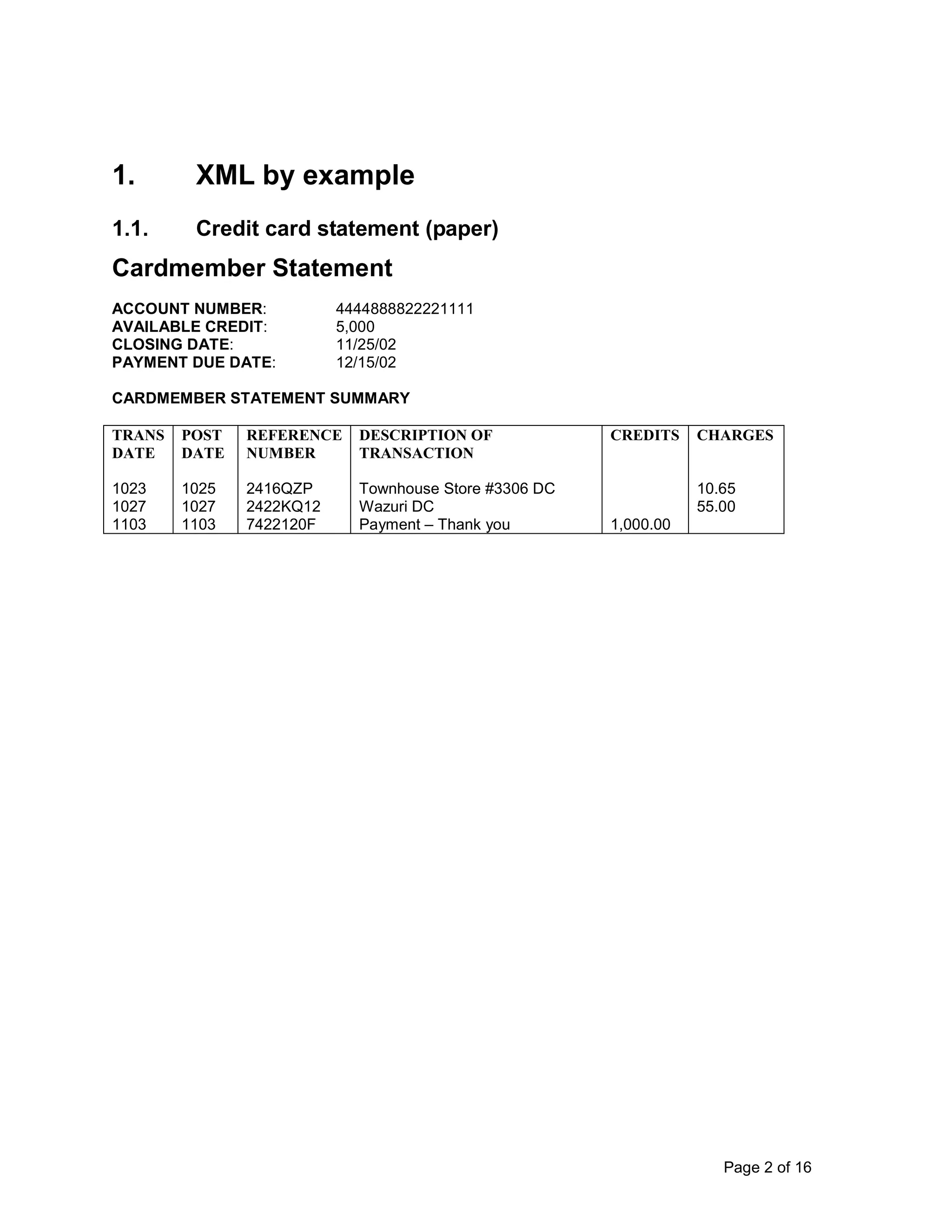 1. XML by example

1.1. Credit card statement (paper)

Cardmember Statement

ACCOUNT NUMBER: 4444888822221111
AVAILABLE CREDIT: 5,000
CLOSING DATE: 11/25/02
PAYMENT DUE DATE: 12/15/02

CARDMEMBER STATEMENT SUMMARY

| TRANS DATE | POST DATE | REFERENCE NUMBER | DESCRIPTION OF TRANSACTION | CREDITS | CHARGES |
|---|---|---|---|---|---|
| 1023 | 1025 | 2416QZP | Townhouse Store #3306 DC | | 10.65 |
| 1027 | 1027 | 2422KQ12 | Wazuri DC | | 55.00 |
| 1103 | 1103 | 7422120F | Payment – Thank you | 1,000.00 | |

Page 2 of 16